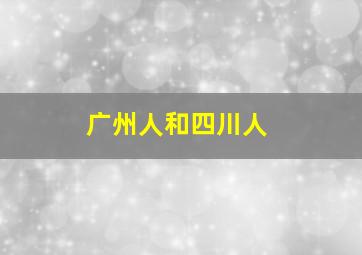 广州人和四川人